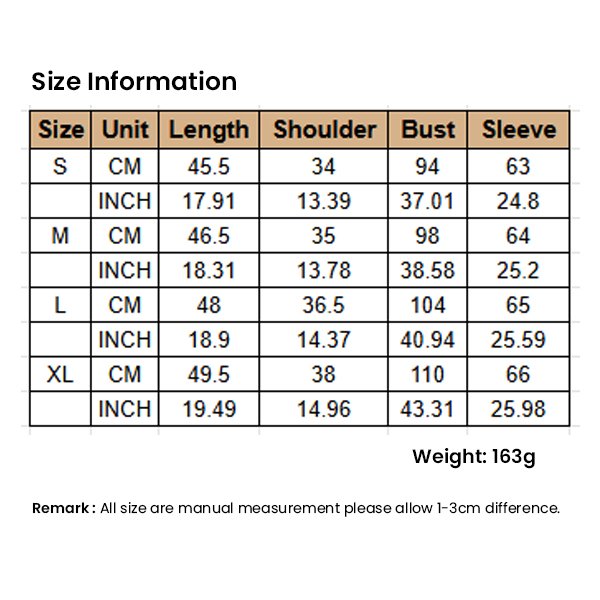 Size Information

| Size | Unit | Length | Shoulder | Bust | Sleeve |
|---|---|---|---|---|---|
| S | CM | 45.5 | 34 | 94 | 63 |
| | INCH | 17.91 | 13.39 | 37.01 | 24.8 |
| M | CM | 46.5 | 35 | 98 | 64 |
| | INCH | 18.31 | 13.78 | 38.58 | 25.2 |
| L | CM | 48 | 36.5 | 104 | 65 |
| | INCH | 18.9 | 14.37 | 40.94 | 25.59 |
| XL | CM | 49.5 | 38 | 110 | 66 |
| | INCH | 19.49 | 14.96 | 43.31 | 25.98 |

Weight: 163g

Remark : All size are manual measurement please allow 1-3cm difference.